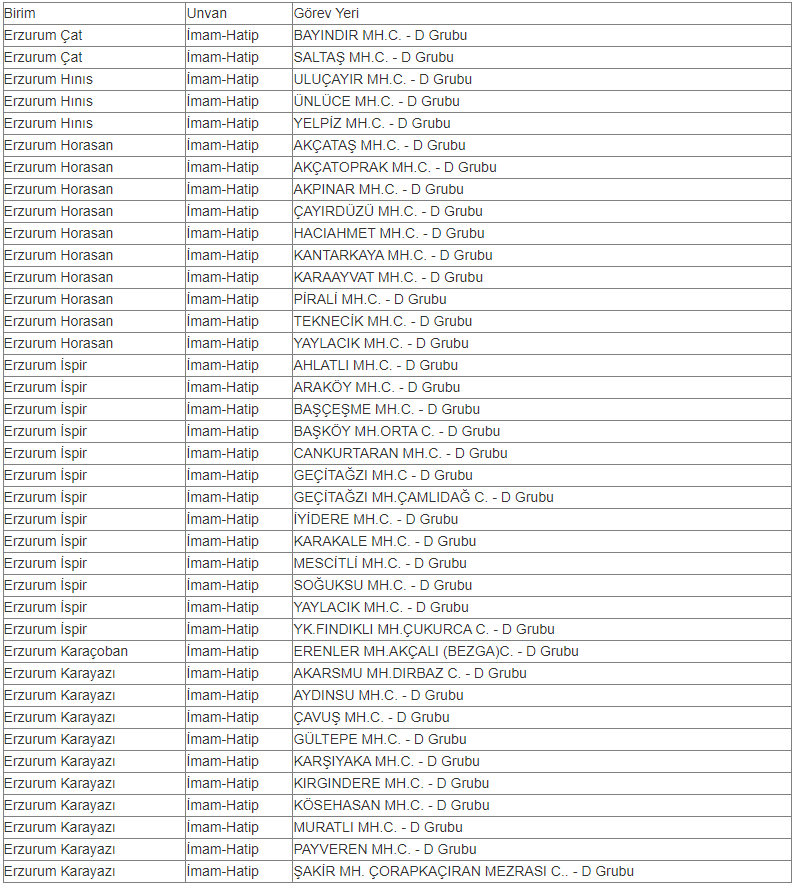 | Birim | Unvan | Görev Yeri |
|---|---|---|
| Erzurum Çat | İmam-Hatip | BAYINDIR MH.C. - D Grubu |
| Erzurum Çat | İmam-Hatip | SALTAŞ MH.C. - D Grubu |
| Erzurum Hınıs | İmam-Hatip | ULUÇAYIR MH.C. - D Grubu |
| Erzurum Hınıs | İmam-Hatip | ÜNLÜCE MH.C. - D Grubu |
| Erzurum Hınıs | İmam-Hatip | YELPİZ MH.C. - D Grubu |
| Erzurum Horasan | İmam-Hatip | AKÇATAŞ MH.C. - D Grubu |
| Erzurum Horasan | İmam-Hatip | AKÇATOPRAK MH.C. - D Grubu |
| Erzurum Horasan | İmam-Hatip | AKPINAR MH.C. - D Grubu |
| Erzurum Horasan | İmam-Hatip | ÇAYIRDÜZÜ MH.C. - D Grubu |
| Erzurum Horasan | İmam-Hatip | HACIAHMET MH.C. - D Grubu |
| Erzurum Horasan | İmam-Hatip | KANTARKAYA MH.C. - D Grubu |
| Erzurum Horasan | İmam-Hatip | KARAAYVAT MH.C. - D Grubu |
| Erzurum Horasan | İmam-Hatip | PİRALİ MH.C. - D Grubu |
| Erzurum Horasan | İmam-Hatip | TEKNECİK MH.C. - D Grubu |
| Erzurum Horasan | İmam-Hatip | YAYLACIK MH.C. - D Grubu |
| Erzurum İspir | İmam-Hatip | AHLATLI MH.C. - D Grubu |
| Erzurum İspir | İmam-Hatip | ARAKÖY MH.C. - D Grubu |
| Erzurum İspir | İmam-Hatip | BAŞÇEŞME MH.C. - D Grubu |
| Erzurum İspir | İmam-Hatip | BAŞKÖY MH.ORTA C. - D Grubu |
| Erzurum İspir | İmam-Hatip | CANKURTARAN MH.C. - D Grubu |
| Erzurum İspir | İmam-Hatip | GEÇİTAĞZI MH.C - D Grubu |
| Erzurum İspir | İmam-Hatip | GEÇİTAĞZI MH.ÇAMLIDAĞ C. - D Grubu |
| Erzurum İspir | İmam-Hatip | İYİDERE MH.C. - D Grubu |
| Erzurum İspir | İmam-Hatip | KARAKALE MH.C. - D Grubu |
| Erzurum İspir | İmam-Hatip | MESCİTLİ MH.C. - D Grubu |
| Erzurum İspir | İmam-Hatip | SOĞUKSU MH.C. - D Grubu |
| Erzurum İspir | İmam-Hatip | YAYLACIK MH.C. - D Grubu |
| Erzurum İspir | İmam-Hatip | YK.FINDIKLI MH.ÇUKURCA C. - D Grubu |
| Erzurum Karaçoban | İmam-Hatip | ERENLER MH.AKÇALI (BEZGA)C. - D Grubu |
| Erzurum Karayazı | İmam-Hatip | AKARSMU MH.DIRBAZ C. - D Grubu |
| Erzurum Karayazı | İmam-Hatip | AYDINSU MH.C. - D Grubu |
| Erzurum Karayazı | İmam-Hatip | ÇAVUŞ MH.C. - D Grubu |
| Erzurum Karayazı | İmam-Hatip | GÜLTEPE MH.C. - D Grubu |
| Erzurum Karayazı | İmam-Hatip | KARŞIYAKA MH.C. - D Grubu |
| Erzurum Karayazı | İmam-Hatip | KIRGINDERE MH.C. - D Grubu |
| Erzurum Karayazı | İmam-Hatip | KÖSEHASAN MH.C. - D Grubu |
| Erzurum Karayazı | İmam-Hatip | MURATLI MH.C. - D Grubu |
| Erzurum Karayazı | İmam-Hatip | PAYVEREN MH.C. - D Grubu |
| Erzurum Karayazı | İmam-Hatip | ŞAKİR MH. ÇORAPKAÇIRAN MEZRASI C.. - D Grubu |